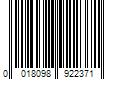 0 018098 922371